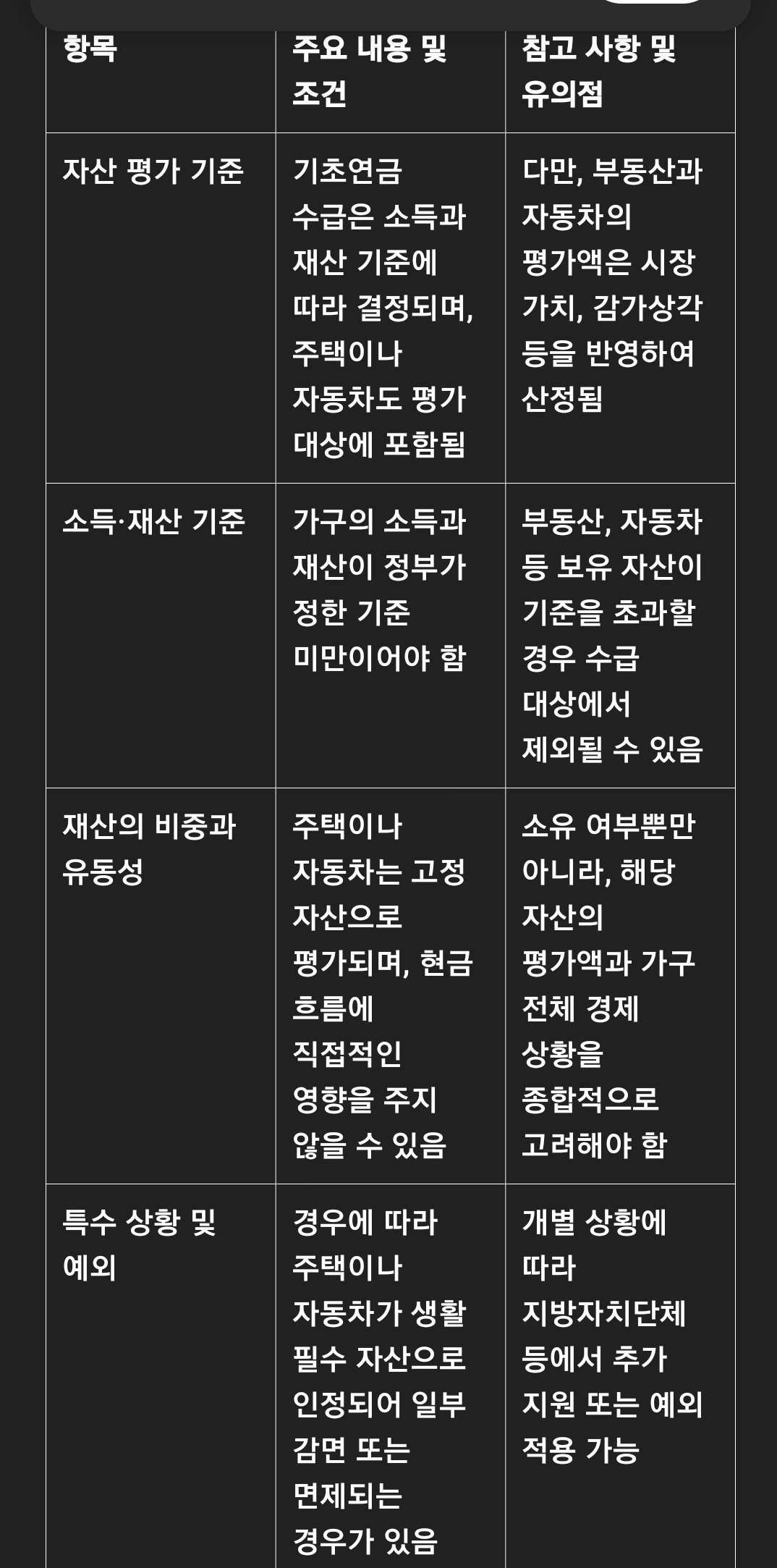 | 항목 | 주요 내용 및 조건 | 참고 사항 및 유의점 |
|---|---|---|
| 자산 평가 기준 | 기초연금 수급은 소득과 재산 기준에 따라 결정되며, 주택이나 자동차도 평가 대상에 포함됨 | 다만, 부동산과 자동차의 평가액은 시장 가치, 감가상각 등을 반영하여 산정됨 |
| 소득·재산 기준 | 가구의 소득과 재산이 정부가 정한 기준 미만이어야 함 | 부동산, 자동차 등 보유 자산이 기준을 초과할 경우 수급 대상에서 제외될 수 있음 |
| 재산의 비중과 유동성 | 주택이나 자동차는 고정 자산으로 평가되며, 현금 흐름에 직접적인 영향을 주지 않을 수 있음 | 소유 여부뿐만 아니라, 해당 자산의 평가액과 가구 전체 경제 상황을 종합적으로 고려해야 함 |
| 특수 상황 및 예외 | 경우에 따라 주택이나 자동차가 생활 필수 자산으로 인정되어 일부 감면 또는 면제되는 경우가 있음 | 개별 상황에 따라 지방자치단체 등에서 추가 지원 또는 예외 적용 가능 |